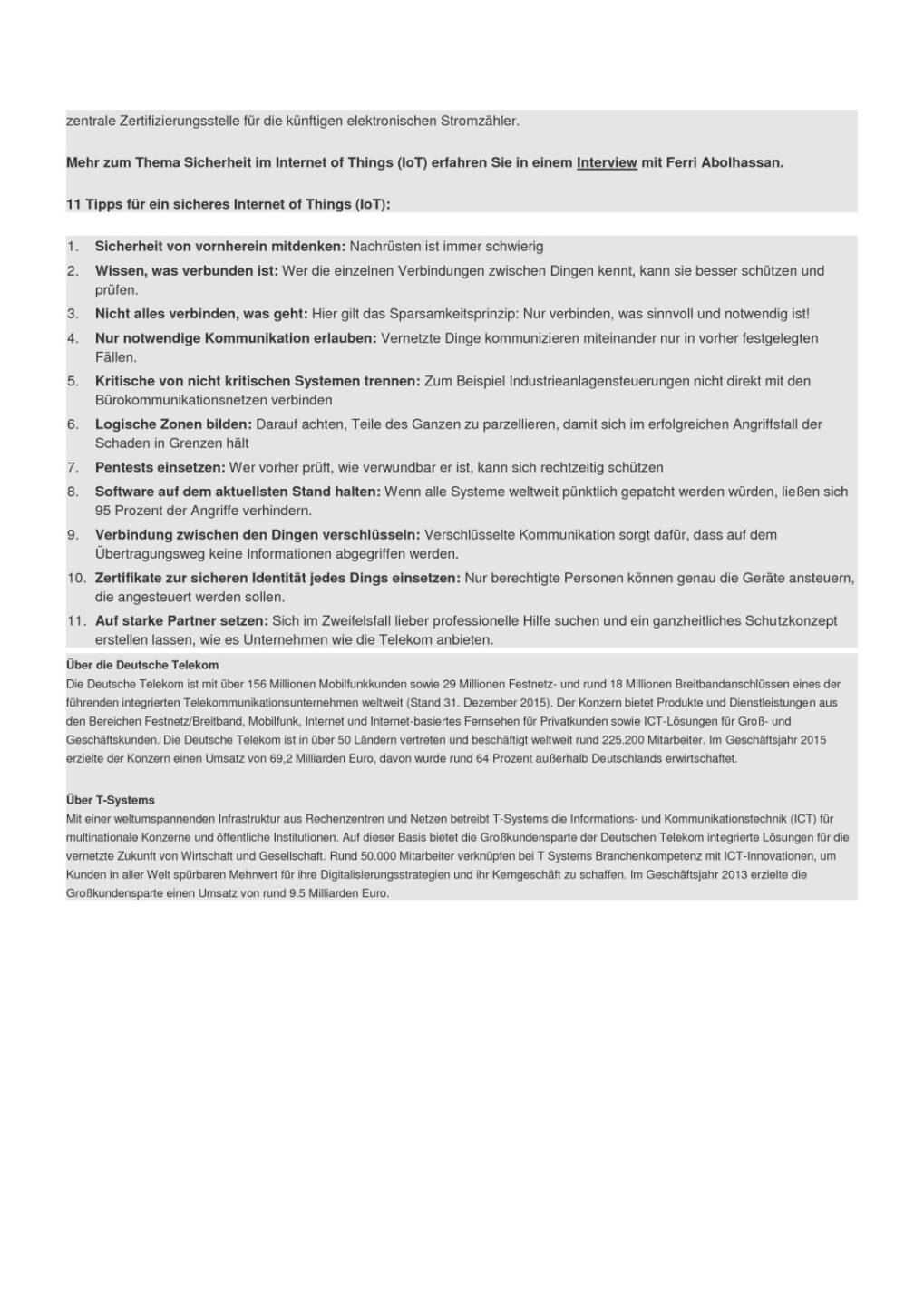 zentrale Zertifizierungsstelle für die künftigen elektronischen Stromzähler.

Mehr zum Thema Sicherheit im Internet of Things (IoT) erfahren Sie in einem Interview mit Ferri Abolhassan.

11 Tipps für ein sicheres Internet of Things (IoT):

1. Sicherheit von vornherein mitdenken: Nachrüsten ist immer schwierig
2. Wissen, was verbunden ist: Wer die einzelnen Verbindungen zwischen Dingen kennt, kann sie besser schützen und prüfen.
3. Nicht alles verbinden, was geht: Hier gilt das Sparsamkeitsprinzip: Nur verbinden, was sinnvoll und notwendig ist!
4. Nur notwendige Kommunikation erlauben: Vernetzte Dinge kommunizieren miteinander nur in vorher festgelegten Fällen.
5. Kritische von nicht kritischen Systemen trennen: Zum Beispiel Industrieanlagensteuerungen nicht direkt mit den Bürokommunikationsnetzen verbinden
6. Logische Zonen bilden: Darauf achten, Teile des Ganzen zu parzellieren, damit sich im erfolgreichen Angriffsfall der Schaden in Grenzen hält
7. Pentests einsetzen: Wer vorher prüft, wie verwundbar er ist, kann sich rechtzeitig schützen
8. Software auf dem aktuellsten Stand halten: Wenn alle Systeme weltweit pünktlich gepatcht werden würden, ließen sich 95 Prozent der Angriffe verhindern.
9. Verbindung zwischen den Dingen verschlüsseln: Verschlüsselte Kommunikation sorgt dafür, dass auf dem Übertragungsweg keine Informationen abgegriffen werden.
10. Zertifikate zur sicheren Identität jedes Dings einsetzen: Nur berechtigte Personen können genau die Geräte ansteuern, die angesteuert werden sollen.
11. Auf starke Partner setzen: Sich im Zweifelsfall lieber professionelle Hilfe suchen und ein ganzheitliches Schutzkonzept erstellen lassen, wie es Unternehmen wie die Telekom anbieten.

Über die Deutsche Telekom
Die Deutsche Telekom ist mit über 156 Millionen Mobilfunkkunden sowie 29 Millionen Festnetz- und rund 18 Millionen Breitbandanschlüssen eines der führenden integrierten Telekommunikationsunternehmen weltweit (Stand 31. Dezember 2015). Der Konzern bietet Produkte und Dienstleistungen aus den Bereichen Festnetz/Breitband, Mobilfunk, Internet und Internet-basiertes Fernsehen für Privatkunden sowie ICT-Lösungen für Groß- und Geschäftskunden. Die Deutsche Telekom ist in über 50 Ländern vertreten und beschäftigt weltweit rund 225.200 Mitarbeiter. Im Geschäftsjahr 2015 erzielte der Konzern einen Umsatz von 69,2 Milliarden Euro, davon wurde rund 64 Prozent außerhalb Deutschlands erwirtschaftet.

Über T-Systems
Mit einer weltumspannenden Infrastruktur aus Rechenzentren und Netzen betreibt T-Systems die Informations- und Kommunikationstechnik (ICT) für multinationale Konzerne und öffentliche Institutionen. Auf dieser Basis bietet die Großkundensparte der Deutschen Telekom integrierte Lösungen für die vernetzte Zukunft von Wirtschaft und Gesellschaft. Rund 50.000 Mitarbeiter verknüpfen bei T Systems Branchenkompetenz mit ICT-Innovationen, um Kunden in aller Welt spürbaren Mehrwert für ihre Digitalisierungsstrategien und ihr Kerngeschäft zu schaffen. Im Geschäftsjahr 2013 erzielte die Großkundensparte einen Umsatz von rund 9.5 Milliarden Euro.